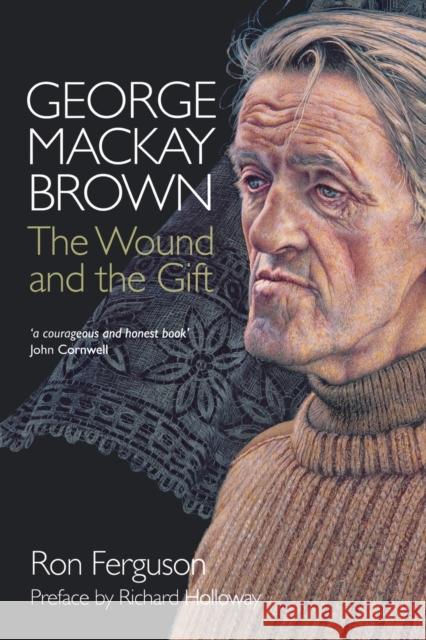 GEORGE MACKAY BROWN

The Wound and the Gift

'a courageous and honest book'
John Cornwell

Ron Ferguson

Preface by Richard Holloway